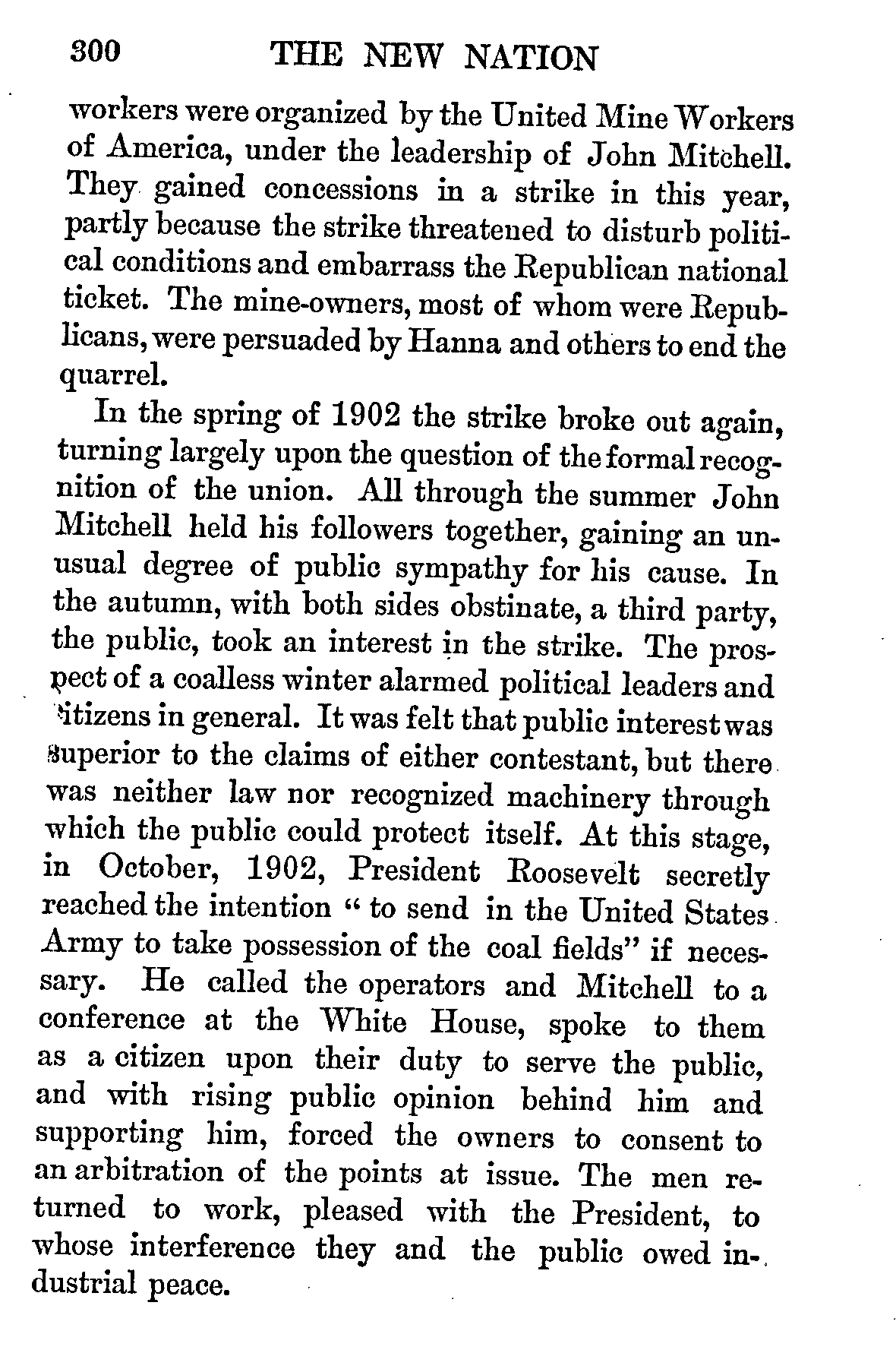 300 THE NEW NATION

workers were organized by the United Mine Workers of America, under the leadership of John Mitchell. They gained concessions in a strike in this year, partly because the strike threatened to disturb political conditions and embarrass the Republican national ticket. The mine-owners, most of whom were Republicans, were persuaded by Hanna and others to end the quarrel.

In the spring of 1902 the strike broke out again, turning largely upon the question of the formal recognition of the union. All through the summer John Mitchell held his followers together, gaining an unusual degree of public sympathy for his cause. In the autumn, with both sides obstinate, a third party, the public, took an interest in the strike. The prospect of a coalless winter alarmed political leaders and citizens in general. It was felt that public interest was superior to the claims of either contestant, but there was neither law nor recognized machinery through which the public could protect itself. At this stage, in October, 1902, President Roosevelt secretly reached the intention "to send in the United States Army to take possession of the coal fields" if necessary. He called the operators and Mitchell to a conference at the White House, spoke to them as a citizen upon their duty to serve the public, and with rising public opinion behind him and supporting him, forced the owners to consent to an arbitration of the points at issue. The men returned to work, pleased with the President, to whose interference they and the public owed industrial peace.